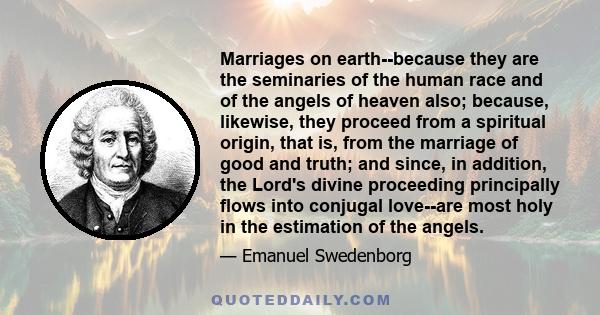 Marriages on earth--because they are the seminaries of the human race and of the angels of heaven also; because, likewise, they proceed from a spiritual origin, that is, from the marriage of good and truth; and since, in addition, the Lord's divine proceeding principally flows into conjugal love--are most holy in the estimation of the angels.

— Emanuel Swedenborg

QUOTEDDAILY.COM